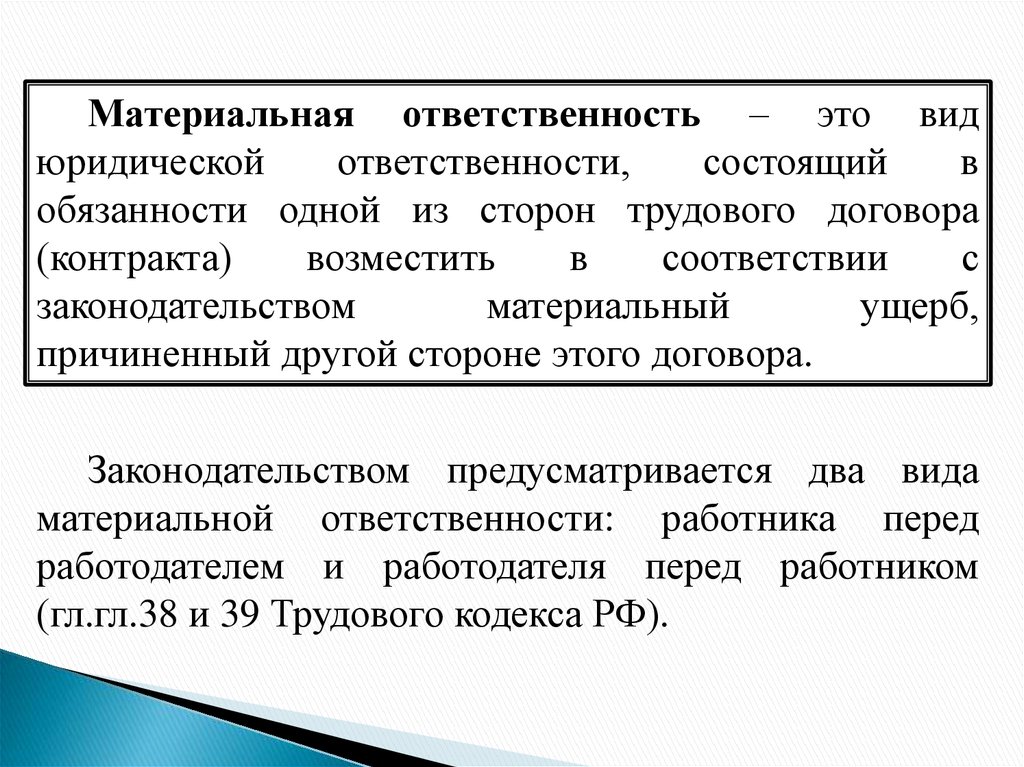 Материальная ответственность – это вид юридической ответственности, состоящий в обязанности одной из сторон трудового договора (контракта) возместить в соответствии с законодательством материальный ущерб, причиненный другой стороне этого договора.

Законодательством предусматривается два вида материальной ответственности: работника перед работодателем и работодателя перед работником (гл.гл.38 и 39 Трудового кодекса РФ).